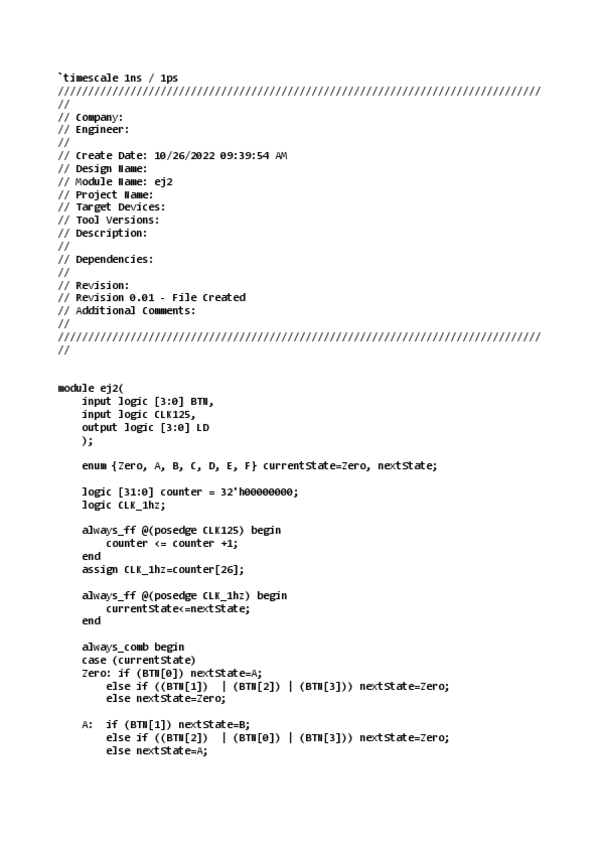 `timescale 1ns / 1ps
//////////////////////////////////////////////////////////////////////////////////
//
// Company:
// Engineer:
//
// Create Date: 10/26/2022 09:39:54 AM
// Design Name:
// Module Name: ej2
// Project Name:
// Target Devices:
// Tool Versions:
// Description:
//
// Dependencies:
//
// Revision:
// Revision 0.01 - File Created
// Additional Comments:
//
//////////////////////////////////////////////////////////////////////////////////
//

module ej2(
    input logic [3:0] BTN,
    input logic CLK125,
    output logic [3:0] LD
    );

    enum {Zero, A, B, C, D, E, F} currentState=Zero, nextState;

    logic [31:0] counter = 32'h00000000;
    logic CLK_1hz;

    always_ff @(posedge CLK125) begin
        counter <= counter +1;
    end
    assign CLK_1hz=counter[26];

    always_ff @(posedge CLK_1hz) begin
        currentState<=nextState;
    end

    always_comb begin
    case (currentState)
    Zero: if (BTN[0]) nextState=A;
        else if ((BTN[1])  | (BTN[2]) | (BTN[3])) nextState=Zero;
        else nextState=Zero;

    A:  if (BTN[1]) nextState=B;
        else if ((BTN[2])  | (BTN[0]) | (BTN[3])) nextState=Zero;
        else nextState=A;